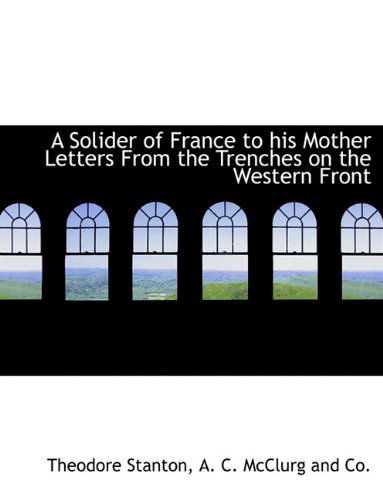 A Solider of France to his Mother Letters From the Trenches on the Western Front

Theodore Stanton, A. C. McClurg and Co.